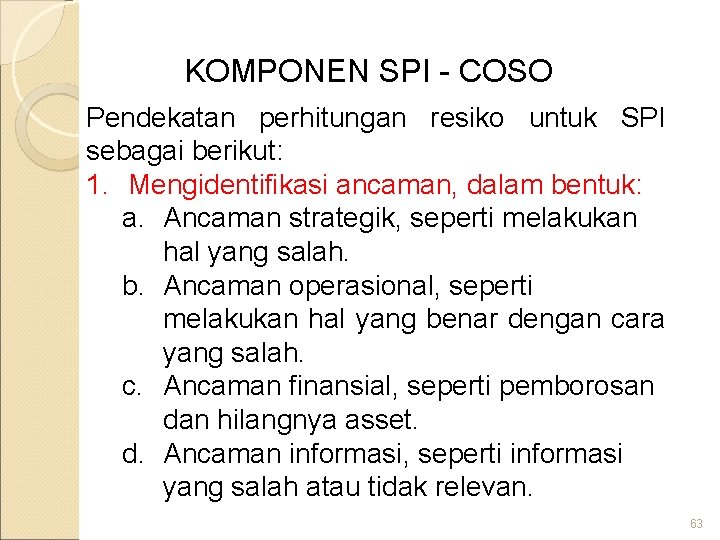 KOMPONEN SPI - COSO

Pendekatan perhitungan resiko untuk SPI sebagai berikut:

1. Mengidentifikasi ancaman, dalam bentuk:
   a. Ancaman strategik, seperti melakukan hal yang salah.
   b. Ancaman operasional, seperti melakukan hal yang benar dengan cara yang salah.
   c. Ancaman finansial, seperti pemborosan dan hilangnya asset.
   d. Ancaman informasi, seperti informasi yang salah atau tidak relevan.

63